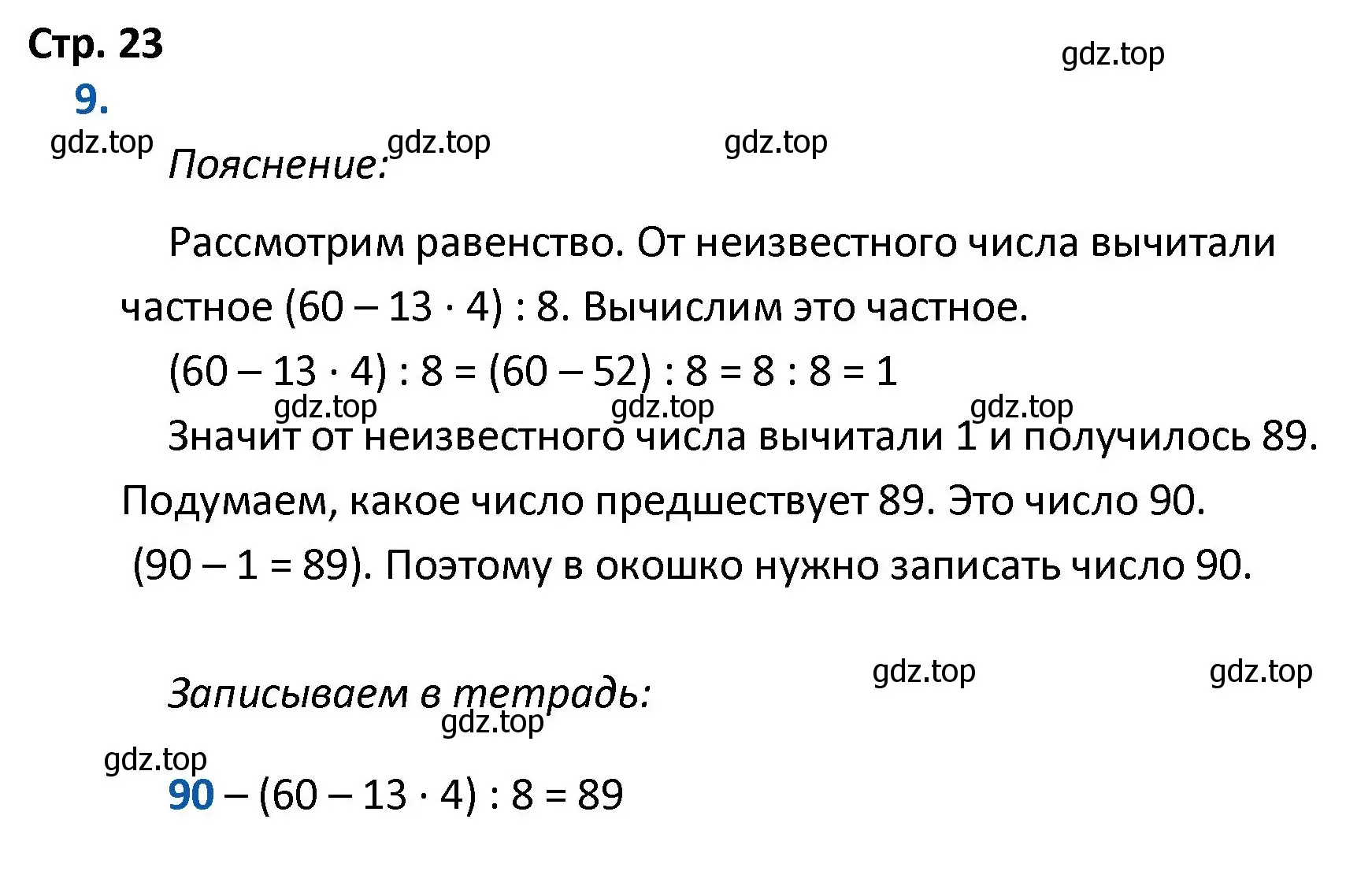 Стр. 23

gdz.top

9.

gdz.top gdz.top gdz.top

Пояснение:

Рассмотрим равенство. От неизвестного числа вычитали частное $(60 - 13 \cdot 4) : 8$. Вычислим это частное.

$(60 - 13 \cdot 4) : 8 = (60 - 52) : 8 = 8 : 8 = 1$

gdz.top gdz.top gdz.top

Значит от неизвестного числа вычитали 1 и получилось 89. Подумаем, какое число предшествует 89. Это число 90. $(90 - 1 = 89)$. Поэтому в окошко нужно записать число 90.

gdz.top gdz.top

Записываем в тетрадь:

gdz.top

gdz.top

$90 - (60 - 13 \cdot 4) : 8 = 89$